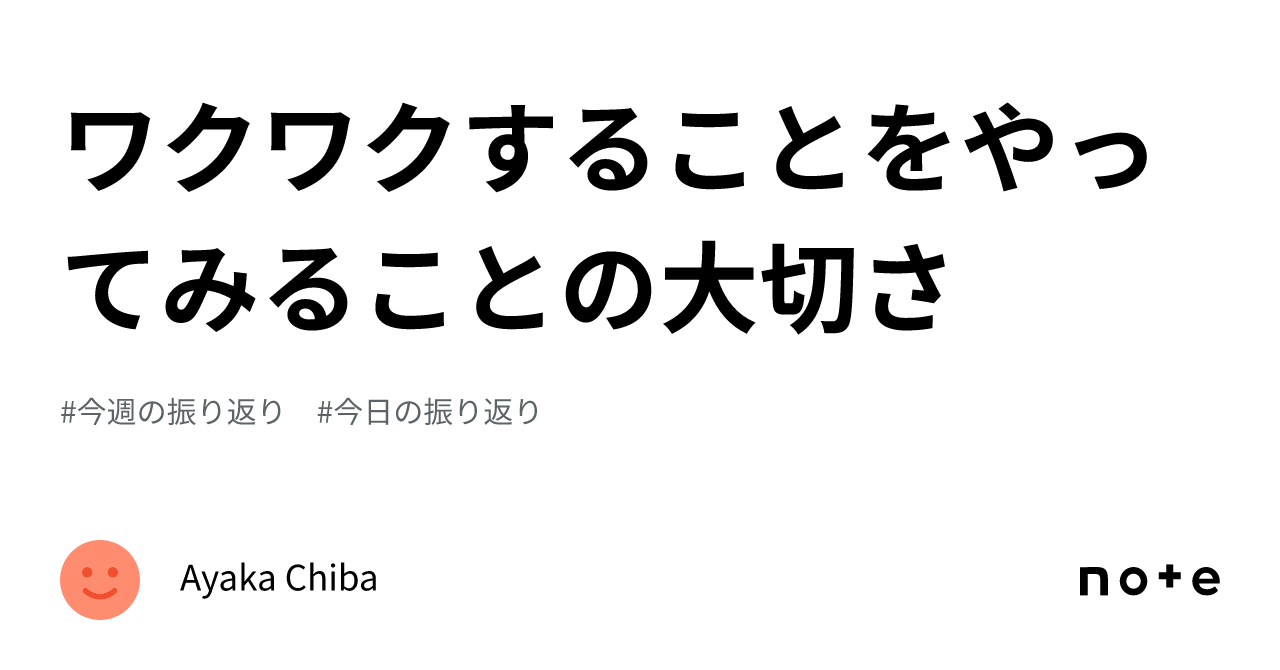 ワクワクすることをやってみることの大切さ

#今週の振り返り　#今日の振り返り

Ayaka Chiba

note